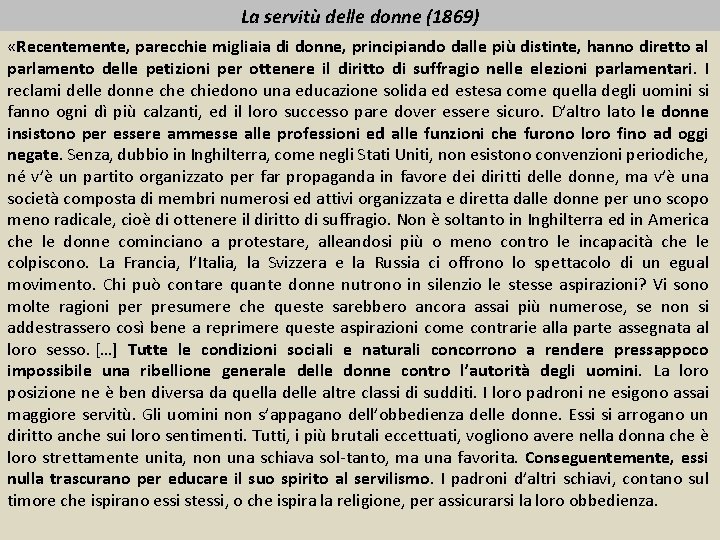 La servitù delle donne (1869)

«Recentemente, parecchie migliaia di donne, principiando dalle più distinte, hanno diretto al parlamento delle petizioni per ottenere il diritto di suffragio nelle elezioni parlamentari. I reclami delle donne che chiedono una educazione solida ed estesa come quella degli uomini si fanno ogni dì più calzanti, ed il loro successo pare dover essere sicuro. D'altro lato le donne insistono per essere ammesse alle professioni ed alle funzioni che furono loro fino ad oggi negate. Senza, dubbio in Inghilterra, come negli Stati Uniti, non esistono convenzioni periodiche, né v'è un partito organizzato per far propaganda in favore dei diritti delle donne, ma v'è una società composta di membri numerosi ed attivi organizzata e diretta dalle donne per uno scopo meno radicale, cioè di ottenere il diritto di suffragio. Non è soltanto in Inghilterra ed in America che le donne cominciano a protestare, alleandosi più o meno contro le incapacità che le colpiscono. La Francia, l'Italia, la Svizzera e la Russia ci offrono lo spettacolo di un egual movimento. Chi può contare quante donne nutrono in silenzio le stesse aspirazioni? Vi sono molte ragioni per presumere che queste sarebbero ancora assai più numerose, se non si addestrassero così bene a reprimere queste aspirazioni come contrarie alla parte assegnata al loro sesso. […] Tutte le condizioni sociali e naturali concorrono a rendere pressappoco impossibile una ribellione generale delle donne contro l'autorità degli uomini. La loro posizione ne è ben diversa da quella delle altre classi di sudditi. I loro padroni ne esigono assai maggiore servitù. Gli uomini non s'appagano dell'obbedienza delle donne. Essi si arrogano un diritto anche sui loro sentimenti. Tutti, i più brutali eccettuati, vogliono avere nella donna che è loro strettamente unita, non una schiava sol-tanto, ma una favorita. Conseguentemente, essi nulla trascurano per educare il suo spirito al servilismo. I padroni d'altri schiavi, contano sul timore che ispirano essi stessi, o che ispira la religione, per assicurarsi la loro obbedienza.